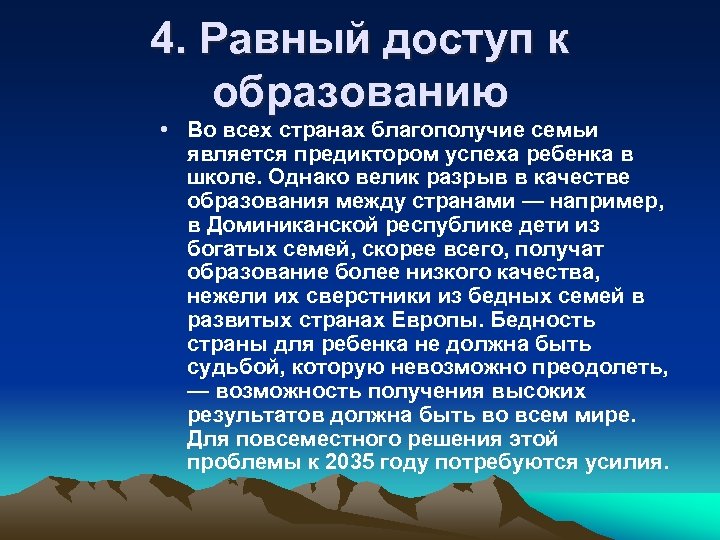 4. Равный доступ к образованию

• Во всех странах благополучие семьи является предиктором успеха ребенка в школе. Однако велик разрыв в качестве образования между странами — например, в Доминиканской республике дети из богатых семей, скорее всего, получат образование более низкого качества, нежели их сверстники из бедных семей в развитых странах Европы. Бедность страны для ребенка не должна быть судьбой, которую невозможно преодолеть, — возможность получения высоких результатов должна быть во всем мире. Для повсеместного решения этой проблемы к 2035 году потребуются усилия.